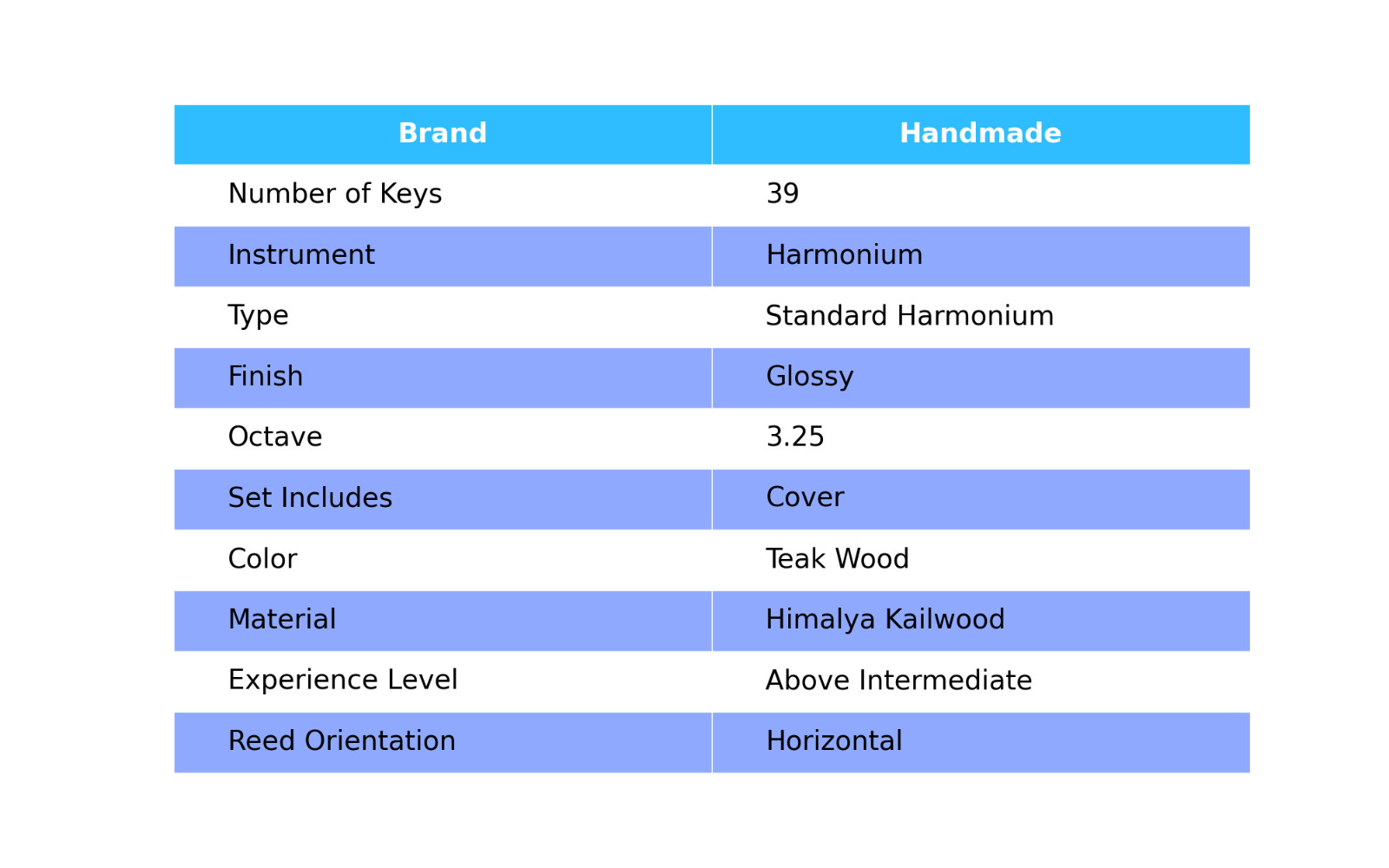 | Brand | Handmade |
|---|---|
| Number of Keys | 39 |
| Instrument | Harmonium |
| Type | Standard Harmonium |
| Finish | Glossy |
| Octave | 3.25 |
| Set Includes | Cover |
| Color | Teak Wood |
| Material | Himalya Kailwood |
| Experience Level | Above Intermediate |
| Reed Orientation | Horizontal |